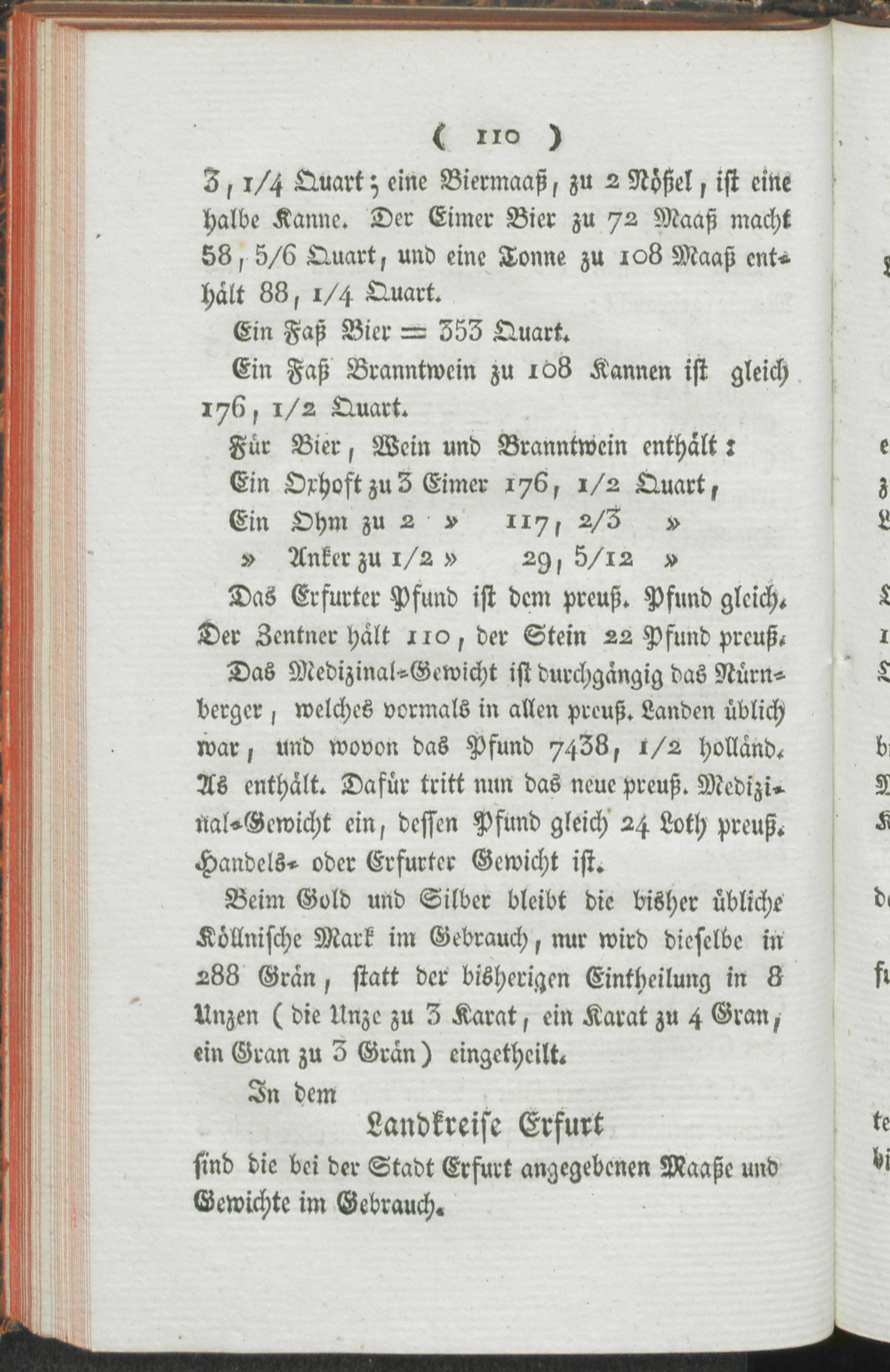 ( 110 )

3, 1/4 Quart; eine Biermaaß, zu 2 Nößel, ist eine halbe Kanne. Der Eimer Bier zu 72 Maaß macht 58, 5/6 Quart, und eine Tonne zu 108 Maaß enthält 88, 1/4 Quart.

Ein Faß Bier = 353 Quart.

Ein Faß Branntwein zu 108 Kannen ist gleich 176, 1/2 Quart.

Für Bier, Wein und Branntwein enthält:

Ein Oxhoft zu 3 Eimer 176, 1/2 Quart,

Ein Ohm zu 2 » 117, 2/3 »

» Anker zu 1/2 » 29, 5/12 »

Das Erfurter Pfund ist dem preuß. Pfund gleich. Der Zentner hält 110, der Stein 22 Pfund preuß.

Das Medizinal-Gewicht ist durchgängig das Nürnberger, welches vormals in allen preuß. Landen üblich war, und wovon das Pfund 7438, 1/2 holländ. As enthält. Dafür tritt nun das neue preuß. Medizinal-Gewicht ein, dessen Pfund gleich 24 Loth preuß. Handels- oder Erfurter Gewicht ist.

Beim Gold und Silber bleibt die bisher übliche Köllnische Mark im Gebrauch, nur wird dieselbe in 288 Grän, statt der bisherigen Eintheilung in 8 Unzen (die Unze zu 3 Karat, ein Karat zu 4 Gran, ein Gran zu 3 Grän) eingetheilt.

In dem

Landkreise Erfurt

sind die bei der Stadt Erfurt angegebenen Maaße und Gewichte im Gebrauch.